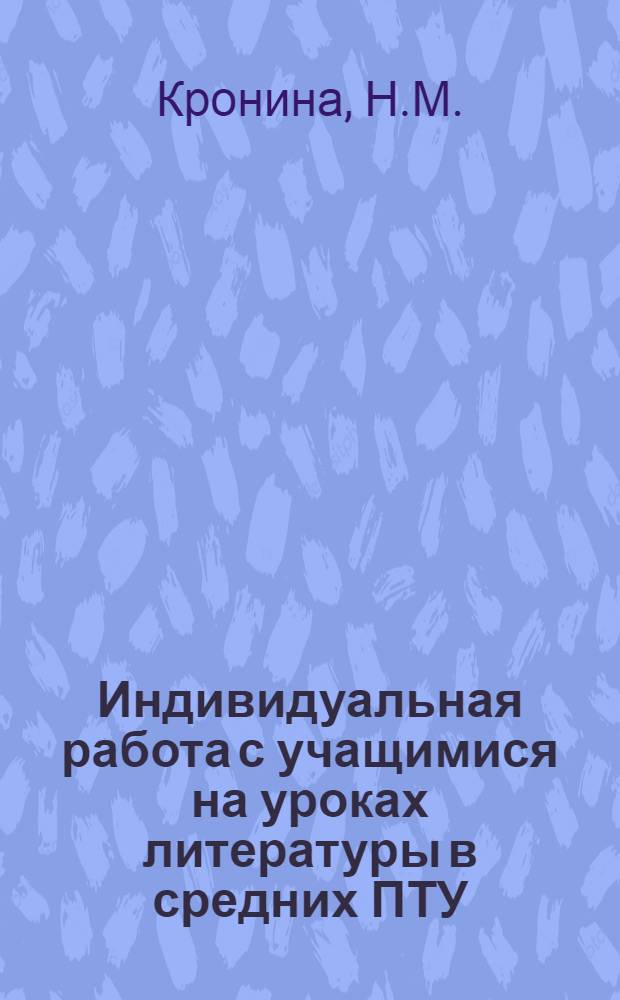 Кронина, Н.М.

Индивидуальная работа с учащимися на уроках литературы в средних ПТУ